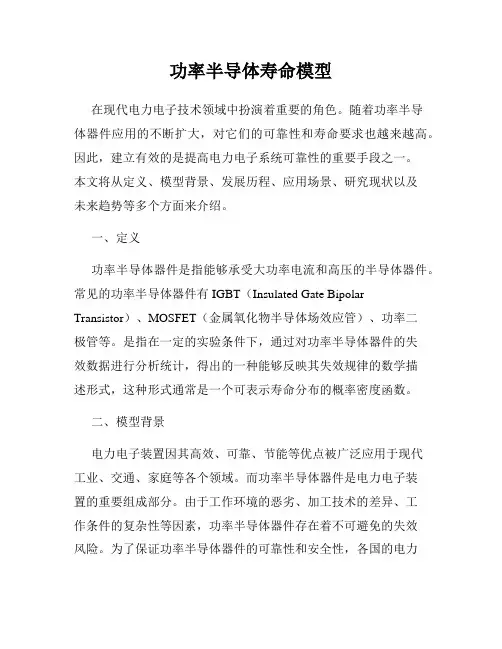 功率半导体寿命模型

在现代电力电子技术领域中扮演着重要的角色。随着功率半导体器件应用的不断扩大，对它们的可靠性和寿命要求也越来越高。因此，建立有效的是提高电力电子系统可靠性的重要手段之一。本文将从定义、模型背景、发展历程、应用场景、研究现状以及未来趋势等多个方面来介绍。

一、定义

功率半导体器件是指能够承受大功率电流和高压的半导体器件。常见的功率半导体器件有 IGBT（Insulated Gate Bipolar Transistor）、MOSFET（金属氧化物半导体场效应管）、功率二极管等。是指在一定的实验条件下，通过对功率半导体器件的失效数据进行分析统计，得出的一种能够反映其失效规律的数学描述形式，这种形式通常是一个可表示寿命分布的概率密度函数。

二、模型背景

电力电子装置因其高效、可靠、节能等优点被广泛应用于现代工业、交通、家庭等各个领域。而功率半导体器件是电力电子装置的重要组成部分。由于工作环境的恶劣、加工技术的差异、工作条件的复杂性等因素，功率半导体器件存在着不可避免的失效风险。为了保证功率半导体器件的可靠性和安全性，各国的电力